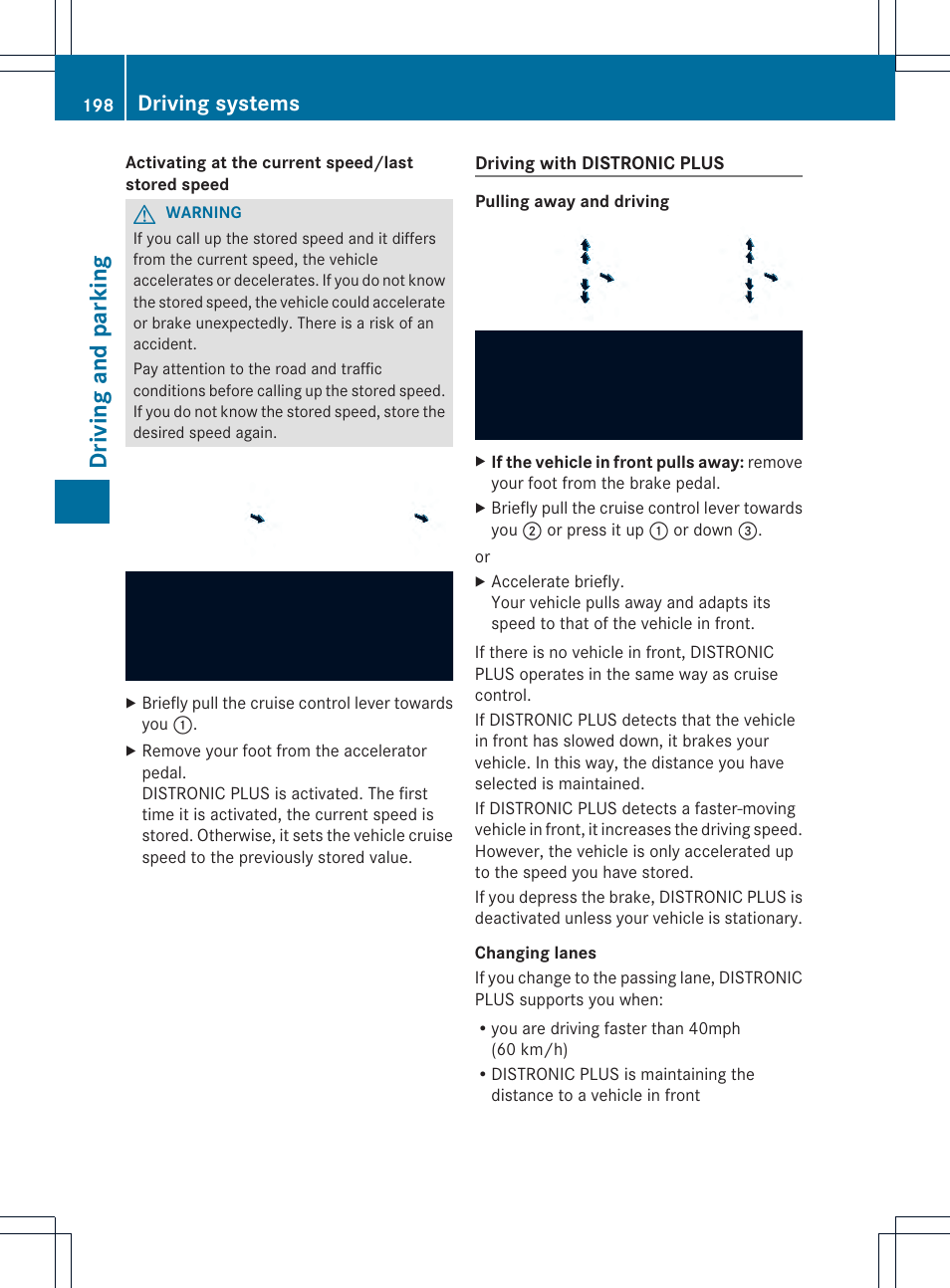 198 Driving systems

Driving and parking

Activating at the current speed/last stored speed

WARNING

If you call up the stored speed and it differs from the current speed, the vehicle accelerates or decelerates. If you do not know the stored speed, the vehicle could accelerate or brake unexpectedly. There is a risk of an accident.

Pay attention to the road and traffic conditions before calling up the stored speed. If you do not know the stored speed, store the desired speed again.

▶ Briefly pull the cruise control lever towards you ①.

▶ Remove your foot from the accelerator pedal.
DISTRONIC PLUS is activated. The first time it is activated, the current speed is stored. Otherwise, it sets the vehicle cruise speed to the previously stored value.

Driving with DISTRONIC PLUS

Pulling away and driving

▶ If the vehicle in front pulls away: remove your foot from the brake pedal.

▶ Briefly pull the cruise control lever towards you ② or press it up ① or down ③.

or

▶ Accelerate briefly.
Your vehicle pulls away and adapts its speed to that of the vehicle in front.

If there is no vehicle in front, DISTRONIC PLUS operates in the same way as cruise control.

If DISTRONIC PLUS detects that the vehicle in front has slowed down, it brakes your vehicle. In this way, the distance you have selected is maintained.

If DISTRONIC PLUS detects a faster-moving vehicle in front, it increases the driving speed. However, the vehicle is only accelerated up to the speed you have stored.

If you depress the brake, DISTRONIC PLUS is deactivated unless your vehicle is stationary.

Changing lanes

If you change to the passing lane, DISTRONIC PLUS supports you when:

• you are driving faster than 40mph (60 km/h)

• DISTRONIC PLUS is maintaining the distance to a vehicle in front